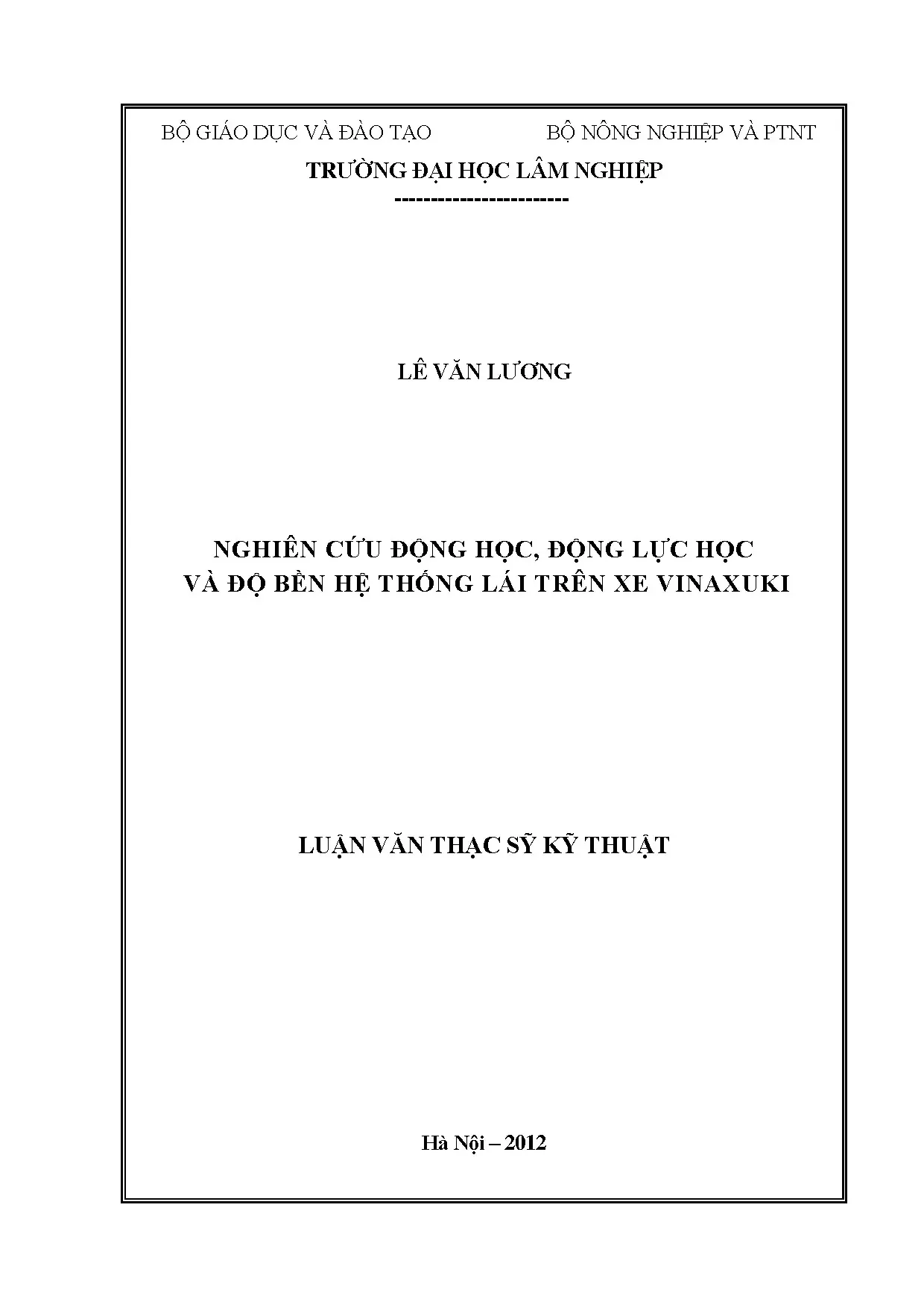 BỘ GIÁO DỤC VÀ ĐÀO TẠO BỘ NÔNG NGHIỆP VÀ PTNT

TRƯỜNG ĐẠI HỌC LÂM NGHIỆP

------------------------

LÊ VĂN LƯƠNG

NGHIÊN CỨU ĐỘNG HỌC, ĐỘNG LỰC HỌC
VÀ ĐỘ BỀN HỆ THỐNG LÁI TRÊN XE VINAXUKI

LUẬN VĂN THẠC SỸ KỸ THUẬT

Hà Nội – 2012